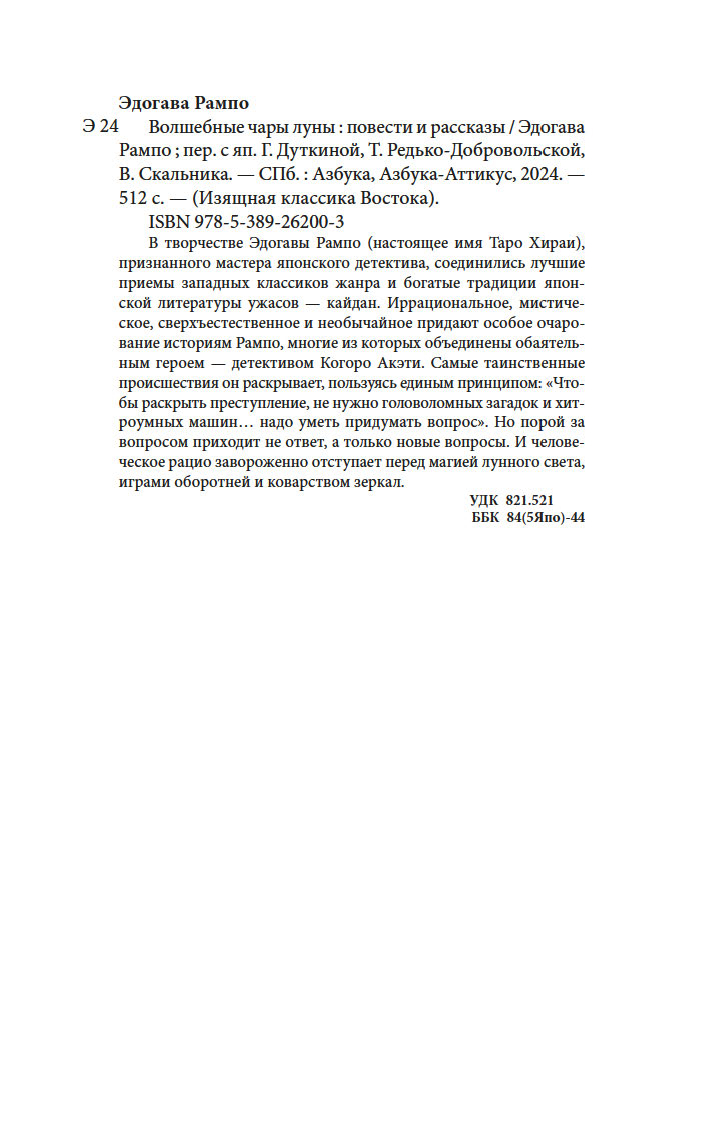 Эдогава Рампо

Э 24 Волшебные чары луны : повести и рассказы / Эдогава Рампо ; пер. с яп. Г. Дуткиной, Т. Редько-Добровольской, В. Скальника. — СПб. : Азбука, Азбука-Аттикус, 2024. — 512 с. — (Изящная классика Востока).

ISBN 978-5-389-26200-3

В творчестве Эдогавы Рампо (настоящее имя Таро Хираи), признанного мастера японского детектива, соединились лучшие приемы западных классиков жанра и богатые традиции японской литературы ужасов — кайдан. Иррациональное, мистическое, сверхъестественное и необычайное придают особое очарование историям Рампо, многие из которых объединены обаятельным героем — детективом Когоро Акэти. Самые таинственные происшествия он раскрывает, пользуясь единым принципом: «Чтобы раскрыть преступление, не нужно головоломных загадок и хитроумных машин… надо уметь придумать вопрос». Но порой за вопросом приходит не ответ, а только новые вопросы. И человеческое рацио завороженно отступает перед магией лунного света, играми оборотней и коварством зеркал.

УДК 821.521
ББК 84(5Япо)-44